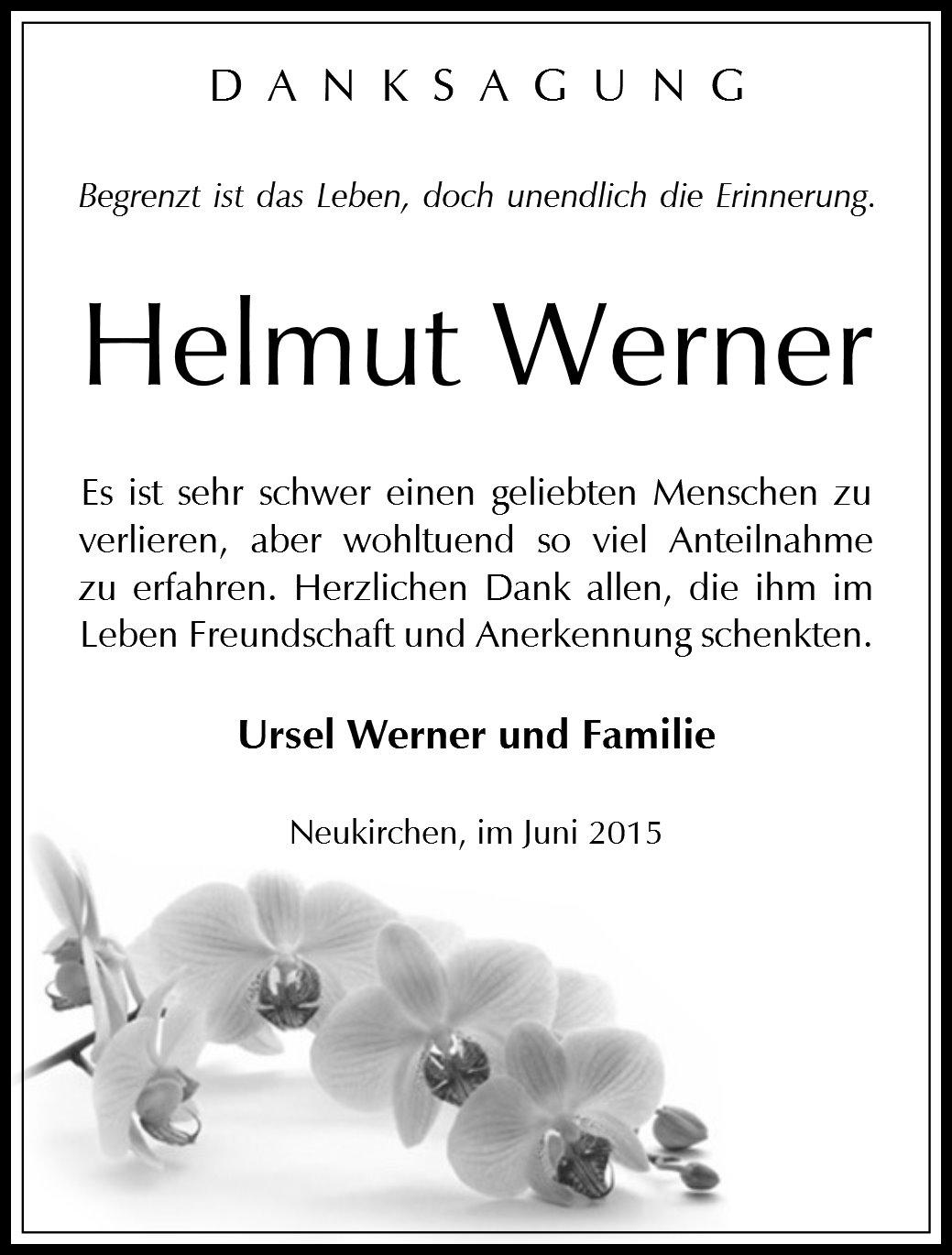 DANKSAGUNG

Begrenzt ist das Leben, doch unendlich die Erinnerung.

Helmut Werner

Es ist sehr schwer einen geliebten Menschen zu verlieren, aber wohltuend so viel Anteilnahme zu erfahren. Herzlichen Dank allen, die ihm im Leben Freundschaft und Anerkennung schenkten.

Ursel Werner und Familie

Neukirchen, im Juni 2015